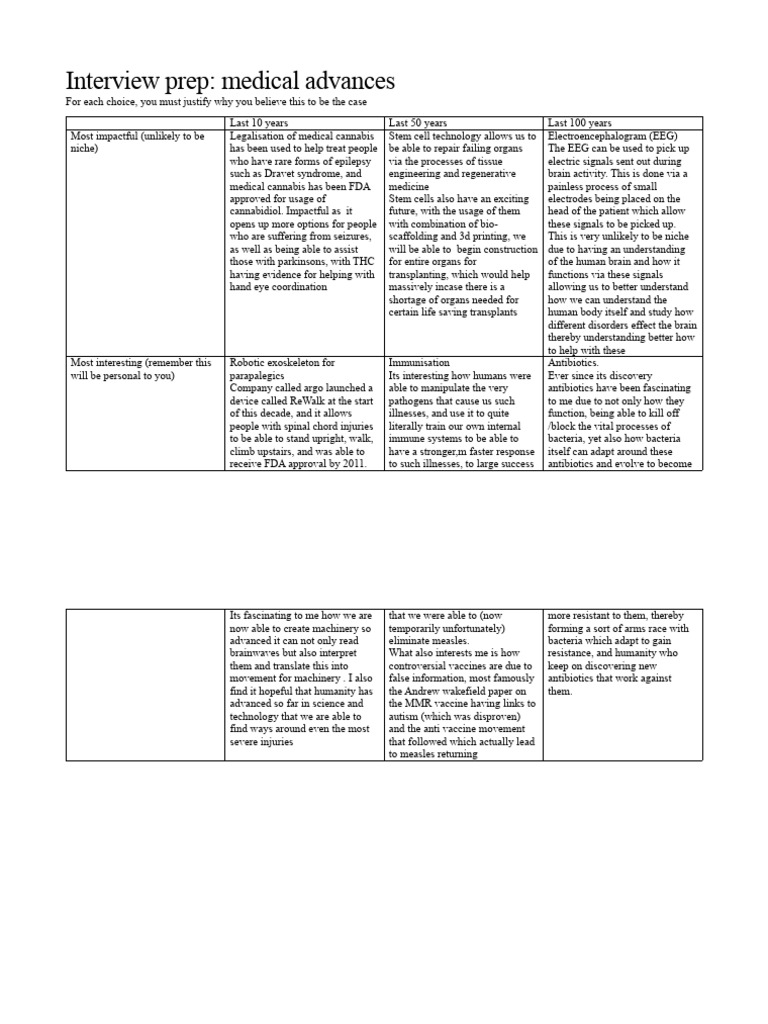 Interview prep: medical advances

For each choice, you must justify why you believe this to be the case

| | Last 10 years | Last 50 years | Last 100 years |
|---|---|---|---|
| Most impactful (unlikely to be niche) | Legalisation of medical cannabis has been used to help treat people who have rare forms of epilepsy such as Dravet syndrome, and medical cannabis has been FDA approved for usage of cannabidiol. Impactful as it opens up more options for people who are suffering from seizures, as well as being able to assist those with parkinsons, with THC having evidence for helping with hand eye coordination | Stem cell technology allows us to be able to repair failing organs via the processes of tissue engineering and regenerative medicine Stem cells also have an exciting future, with the usage of them with combination of bio-scaffolding and 3d printing, we will be able to begin construction for entire organs for transplanting, which would help massively incase there is a shortage of organs needed for certain life saving transplants | Electroencephalogram (EEG) The EEG can be used to pick up electric signals sent out during brain activity. This is done via a painless process of small electrodes being placed on the head of the patient which allow these signals to be picked up. This is very unlikely to be niche due to having an understanding of the human brain and how it functions via these signals allowing us to better understand how we can understand the human body itself and study how different disorders effect the brain thereby understanding better how to help with these |
| Most interesting (remember this will be personal to you) | Robotic exoskeleton for parapalegics Company called argo launched a device called ReWalk at the start of this decade, and it allows people with spinal chord injuries to be able to stand upright, walk, climb upstairs, and was able to receive FDA approval by 2011. | Immunisation Its interesting how humans were able to manipulate the very pathogens that cause us such illnesses, and use it to quite literally train our own internal immune systems to be able to have a stronger,m faster response to such illnesses, to large success | Antibiotics. Ever since its discovery antibiotics have been fascinating to me due to not only how they function, being able to kill off /block the vital processes of bacteria, yet also how bacteria itself can adapt around these antibiotics and evolve to become |

| | | | |
|---|---|---|---|
| | Its fascinating to me how we are now able to create machinery so advanced it can not only read brainwaves but also interpret them and translate this into movement for machinery . I also find it hopeful that humanity has advanced so far in science and technology that we are able to find ways around even the most severe injuries | that we were able to (now temporarily unfortunately) eliminate measles. What also interests me is how controversial vaccines are due to false information, most famously the Andrew wakefield paper on the MMR vaccine having links to autism (which was disproven) and the anti vaccine movement that followed which actually lead to measles returning | more resistant to them, thereby forming a sort of arms race with bacteria which adapt to gain resistance, and humanity who keep on discovering new antibiotics that work against them. |